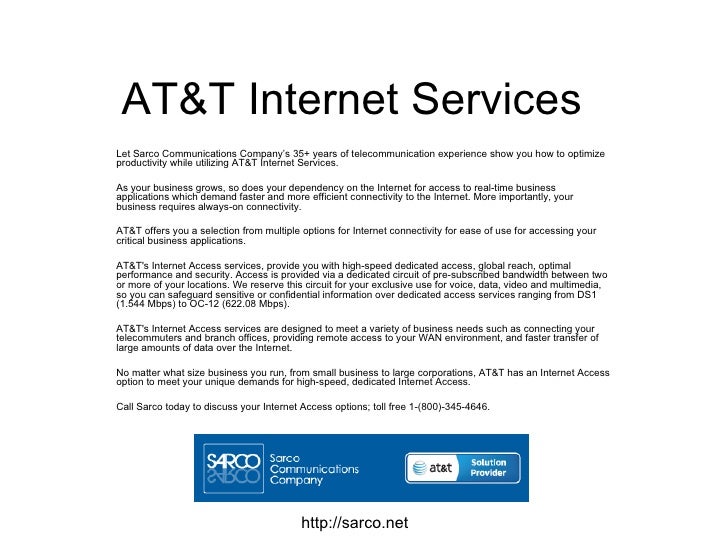 AT&T Internet Services

Let Sarco Communications Company's 35+ years of telecommunication experience show you how to optimize productivity while utilizing AT&T Internet Services.

As your business grows, so does your dependency on the Internet for access to real-time business applications which demand faster and more efficient connectivity to the Internet. More importantly, your business requires always-on connectivity.

AT&T offers you a selection from multiple options for Internet connectivity for ease of use for accessing your critical business applications.

AT&T's Internet Access services, provide you with high-speed dedicated access, global reach, optimal performance and security. Access is provided via a dedicated circuit of pre-subscribed bandwidth between two or more of your locations. We reserve this circuit for your exclusive use for voice, data, video and multimedia, so you can safeguard sensitive or confidential information over dedicated access services ranging from DS1 (1.544 Mbps) to OC-12 (622.08 Mbps).

AT&T's Internet Access services are designed to meet a variety of business needs such as connecting your telecommuters and branch offices, providing remote access to your WAN environment, and faster transfer of large amounts of data over the Internet.

No matter what size business you run, from small business to large corporations, AT&T has an Internet Access option to meet your unique demands for high-speed, dedicated Internet Access.

Call Sarco today to discuss your Internet Access options; toll free 1-(800)-345-4646.

SARCO Sarco Communications Company

at&t Solution Provider

http://sarco.net